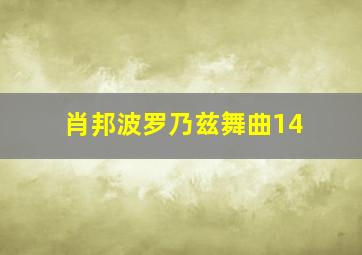 肖邦波罗乃兹舞曲14